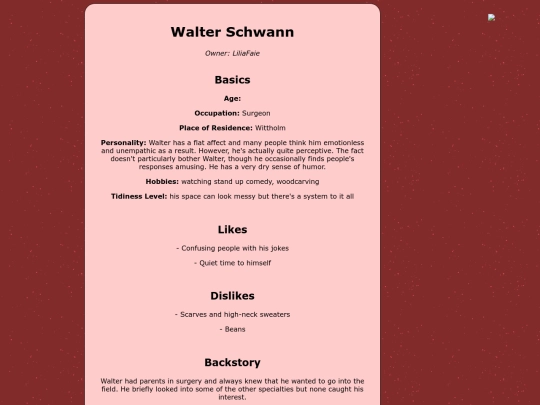 Walter Schwann

Owner: LiliaFaie

Basics

Age:

Occupation: Surgeon

Place of Residence: Wittholm

Personality: Walter has a flat affect and many people think him emotionless and unempathic as a result. However, he's actually quite perceptive. The fact doesn't particularly bother Walter, though he occasionally finds people's responses amusing. He has a very dry sense of humor.

Hobbies: watching stand up comedy, woodcarving

Tidiness Level: his space can look messy but there's a system to it all

Likes

- Confusing people with his jokes

- Quiet time to himself

Dislikes

- Scarves and high-neck sweaters

- Beans

Backstory

Walter had parents in surgery and always knew that he wanted to go into the field. He briefly looked into some of the other specialties but none caught his interest.